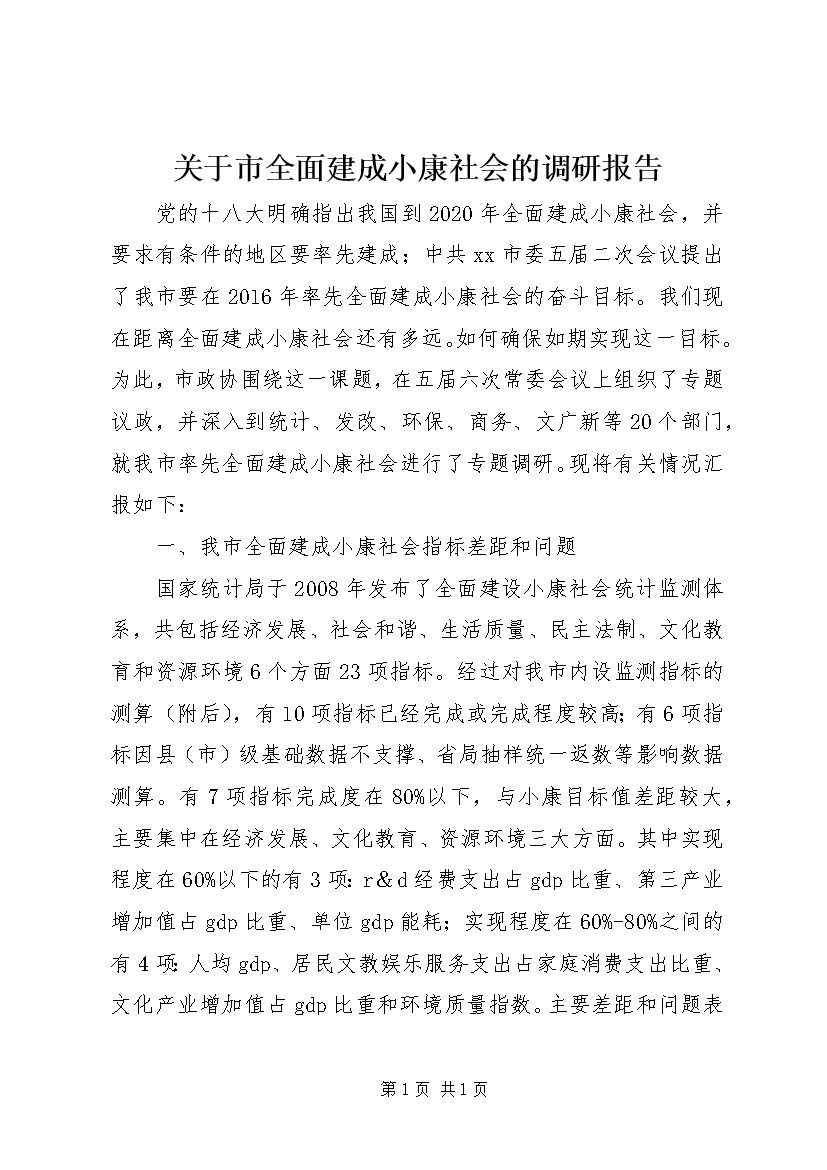 关于市全面建成小康社会的调研报告

党的十八大明确指出我国到2020年全面建成小康社会，并要求有条件的地区要率先建成；中共xx市委五届二次会议提出了我市要在2016年率先全面建成小康社会的奋斗目标。我们现在距离全面建成小康社会还有多远。如何确保如期实现这一目标。为此，市政协围绕这一课题，在五届六次常委会议上组织了专题议政，并深入到统计、发改、环保、商务、文广新等20个部门，就我市率先全面建成小康社会进行了专题调研。现将有关情况汇报如下：

一、我市全面建成小康社会指标差距和问题

国家统计局于2008年发布了全面建设小康社会统计监测体系，共包括经济发展、社会和谐、生活质量、民主法制、文化教育和资源环境6个方面23项指标。经过对我市内设监测指标的测算（附后），有10项指标已经完成或完成程度较高；有6项指标因县（市）级基础数据不支撑、省局抽样统一返数等影响数据测算。有7项指标完成度在80%以下，与小康目标值差距较大，主要集中在经济发展、文化教育、资源环境三大方面。其中实现程度在60%以下的有3项：r＆d经费支出占gdp比重、第三产业增加值占gdp比重、单位gdp能耗；实现程度在60%-80%之间的有4项：人均gdp、居民文教娱乐服务支出占家庭消费支出比重、文化产业增加值占gdp比重和环境质量指数。主要差距和问题表

第1页 共1页